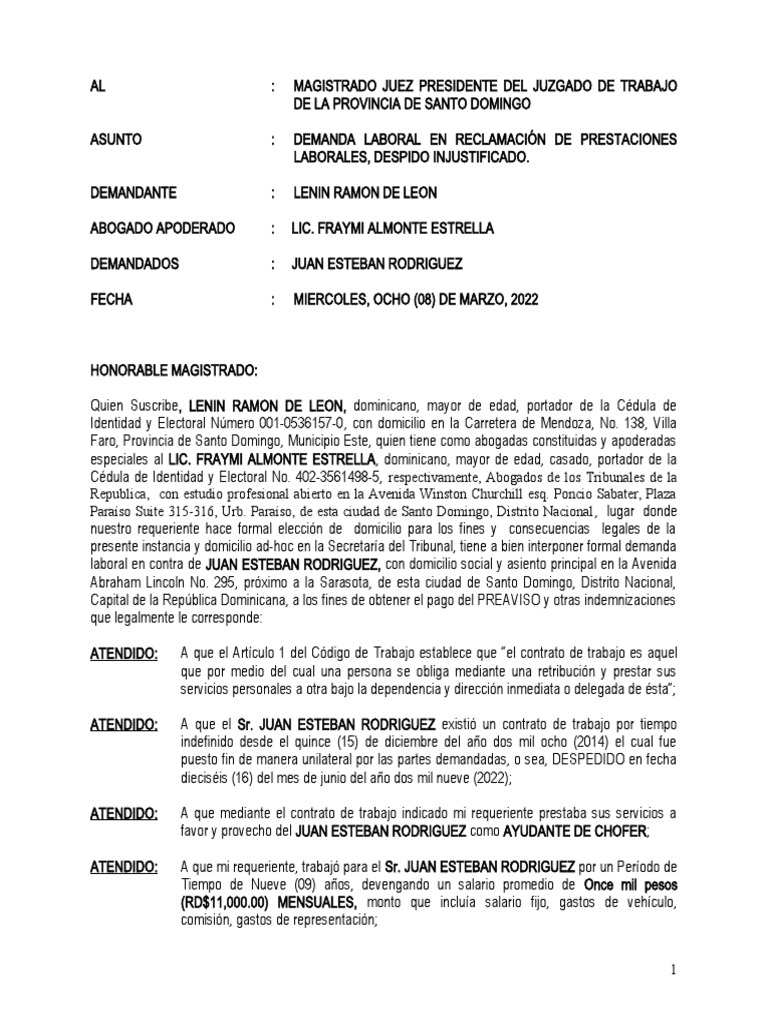 AL : MAGISTRADO JUEZ PRESIDENTE DEL JUZGADO DE TRABAJO DE LA PROVINCIA DE SANTO DOMINGO

ASUNTO : DEMANDA LABORAL EN RECLAMACIÓN DE PRESTACIONES LABORALES, DESPIDO INJUSTIFICADO.

DEMANDANTE : LENIN RAMON DE LEON

ABOGADO APODERADO : LIC. FRAYMI ALMONTE ESTRELLA

DEMANDADOS : JUAN ESTEBAN RODRIGUEZ

FECHA : MIERCOLES, OCHO (08) DE MARZO, 2022

HONORABLE MAGISTRADO:

Quien Suscribe, LENIN RAMON DE LEON, dominicano, mayor de edad, portador de la Cédula de Identidad y Electoral Número 001-0536157-0, con domicilio en la Carretera de Mendoza, No. 138, Villa Faro, Provincia de Santo Domingo, Municipio Este, quien tiene como abogadas constituidas y apoderadas especiales al LIC. FRAYMI ALMONTE ESTRELLA, dominicano, mayor de edad, casado, portador de la Cédula de Identidad y Electoral No. 402-3561498-5, respectivamente, Abogados de los Tribunales de la Republica, con estudio profesional abierto en la Avenida Winston Churchill esq. Poncio Sabater, Plaza Paraiso Suite 315-316, Urb. Paraiso, de esta ciudad de Santo Domingo, Distrito Nacional, lugar donde nuestro requeriente hace formal elección de domicilio para los fines y consecuencias legales de la presente instancia y domicilio ad-hoc en la Secretaría del Tribunal, tiene a bien interponer formal demanda laboral en contra de JUAN ESTEBAN RODRIGUEZ, con domicilio social y asiento principal en la Avenida Abraham Lincoln No. 295, próximo a la Sarasota, de esta ciudad de Santo Domingo, Distrito Nacional, Capital de la República Dominicana, a los fines de obtener el pago del PREAVISO y otras indemnizaciones que legalmente le corresponde:

ATENDIDO: A que el Artículo 1 del Código de Trabajo establece que "el contrato de trabajo es aquel que por medio del cual una persona se obliga mediante una retribución y prestar sus servicios personales a otra bajo la dependencia y dirección inmediata o delegada de ésta";

ATENDIDO: A que el Sr. JUAN ESTEBAN RODRIGUEZ existió un contrato de trabajo por tiempo indefinido desde el quince (15) de diciembre del año dos mil ocho (2014) el cual fue puesto fin de manera unilateral por las partes demandadas, o sea, DESPEDIDO en fecha dieciséis (16) del mes de junio del año dos mil nueve (2022);

ATENDIDO: A que mediante el contrato de trabajo indicado mi requeriente prestaba sus servicios a favor y provecho del JUAN ESTEBAN RODRIGUEZ como AYUDANTE DE CHOFER;

ATENDIDO: A que mi requeriente, trabajó para el Sr. JUAN ESTEBAN RODRIGUEZ por un Período de Tiempo de Nueve (09) años, devengando un salario promedio de Once mil pesos (RD$11,000.00) MENSUALES, monto que incluía salario fijo, gastos de vehículo, comisión, gastos de representación;

1